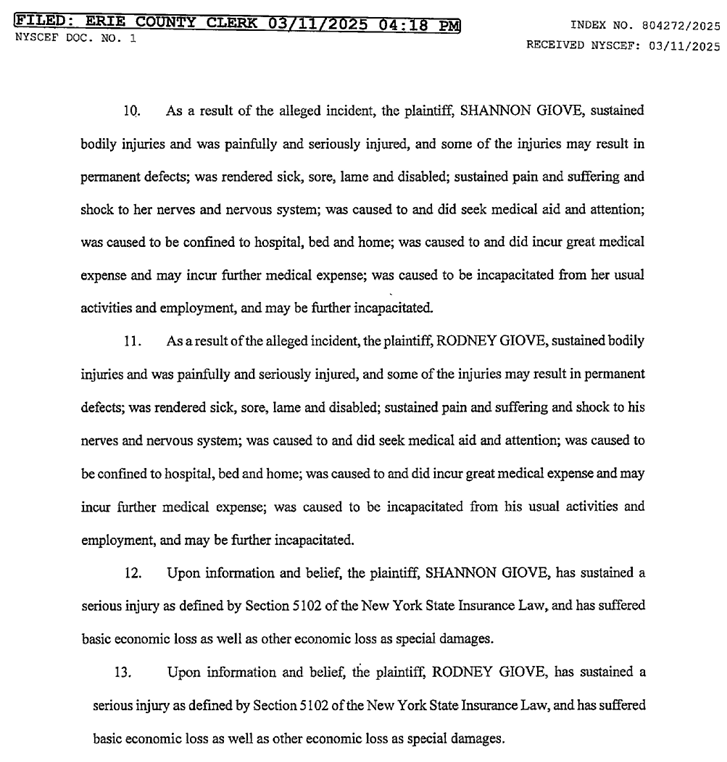 FILED: ERIE COUNTY CLERK 03/11/2025 04:18 PM
NYSCEF DOC. NO. 1

INDEX NO. 804272/2025
RECEIVED NYSCEF: 03/11/2025

10. As a result of the alleged incident, the plaintiff, SHANNON GIOVE, sustained bodily injuries and was painfully and seriously injured, and some of the injuries may result in permanent defects; was rendered sick, sore, lame and disabled; sustained pain and suffering and shock to her nerves and nervous system; was caused to and did seek medical aid and attention; was caused to be confined to hospital, bed and home; was caused to and did incur great medical expense and may incur further medical expense; was caused to be incapacitated from her usual activities and employment, and may be further incapacitated.

11. As a result of the alleged incident, the plaintiff, RODNEY GIOVE, sustained bodily injuries and was painfully and seriously injured, and some of the injuries may result in permanent defects; was rendered sick, sore, lame and disabled; sustained pain and suffering and shock to his nerves and nervous system; was caused to and did seek medical aid and attention; was caused to be confined to hospital, bed and home; was caused to and did incur great medical expense and may incur further medical expense; was caused to be incapacitated from his usual activities and employment, and may be further incapacitated.

12. Upon information and belief, the plaintiff, SHANNON GIOVE, has sustained a serious injury as defined by Section 5102 of the New York State Insurance Law, and has suffered basic economic loss as well as other economic loss as special damages.

13. Upon information and belief, the plaintiff, RODNEY GIOVE, has sustained a serious injury as defined by Section 5102 of the New York State Insurance Law, and has suffered basic economic loss as well as other economic loss as special damages.